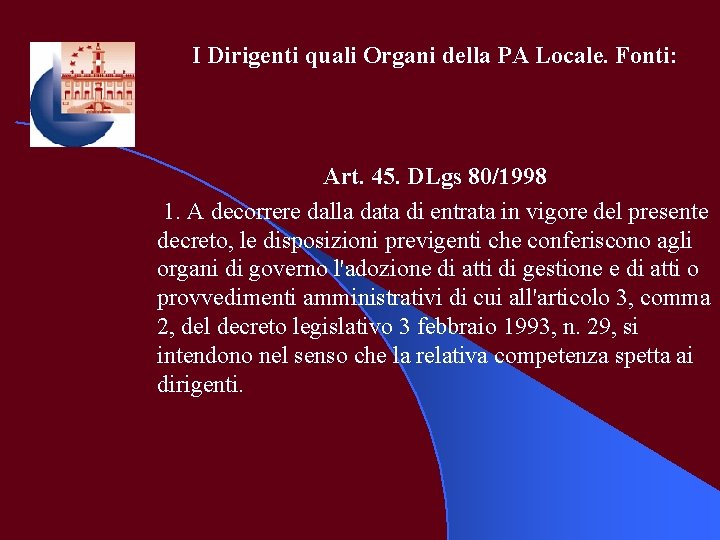 I Dirigenti quali Organi della PA Locale. Fonti:

Art. 45. DLgs 80/1998

1. A decorrere dalla data di entrata in vigore del presente decreto, le disposizioni previgenti che conferiscono agli organi di governo l'adozione di atti di gestione e di atti o provvedimenti amministrativi di cui all'articolo 3, comma 2, del decreto legislativo 3 febbraio 1993, n. 29, si intendono nel senso che la relativa competenza spetta ai dirigenti.